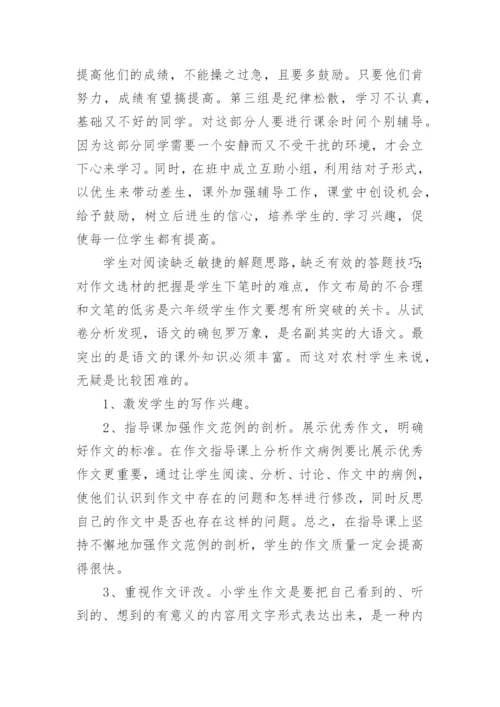 提高他们的成绩，不能操之过急，且要多鼓励。只要他们肯努力，成绩有望搞提高。第三组是纪律松散，学习不认真，基础又不好的同学。对这部分人要进行课余时间个别辅导。因为这部分同学需要一个安静而又不受干扰的环境，才会立下心来学习。同时，在班中成立互助小组，利用结对子形式，以优生来带动差生，课外加强辅导工作，课堂中创设机会，给予鼓励，树立后进生的信心，培养学生的.学习兴趣，促使每一位学生都有提高。

学生对阅读缺乏敏捷的解题思路，缺乏有效的答题技巧；对作文选材的把握是学生下笔时的难点，作文布局的不合理和文笔的低劣是六年级学生作文要想有所突破的关卡。从试卷分析发现，语文的确包罗万象，是名副其实的大语文。最突出的是语文的课外知识必须丰富。而这对农村学生来说，无疑是比较困难的。

1、激发学生的写作兴趣。

2、指导课加强作文范例的剖析。展示优秀作文，明确好作文的标准。在作文指导课上分析作文病例要比展示优秀作文更重要，通过让学生阅读、分析、讨论、作文中的病例，使他们认识到作文中存在的问题和怎样进行修改，同时反思自己的作文中是否也存在这样的问题。总之，在指导课上坚持不懈地加强作文范例的剖析，学生的作文质量一定会提高得很快。

3、重视作文评改。小学生作文是要把自己看到的、听到的、想到的有意义的内容用文字形式表达出来，是一种内